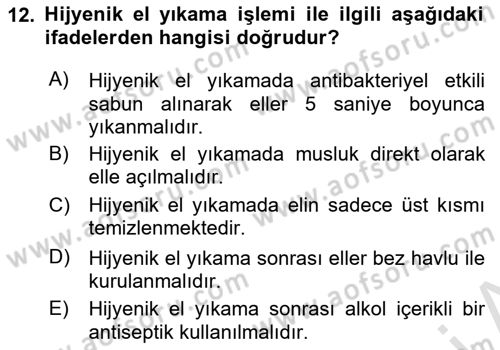 12. Hijyenik el yıkama işlemi ile ilgili aşağıdaki ifadelerden hangisi doğrudur?

A) Hijyenik el yıkamada antibakteriyel etkili sabun alınarak eller 5 saniye boyunca yıkanmalıdır.
B) Hijyenik el yıkamada musluk direkt olarak elle açılmalıdır.
C) Hijyenik el yıkamada elin sadece üst kısmı temizlenmektedir.
D) Hijyenik el yıkama sonrası eller bez havlu ile kurulanmalıdır.
E) Hijyenik el yıkama sonrası alkol içerikli bir antiseptik kullanılmalıdır.

www.aofsoru.com